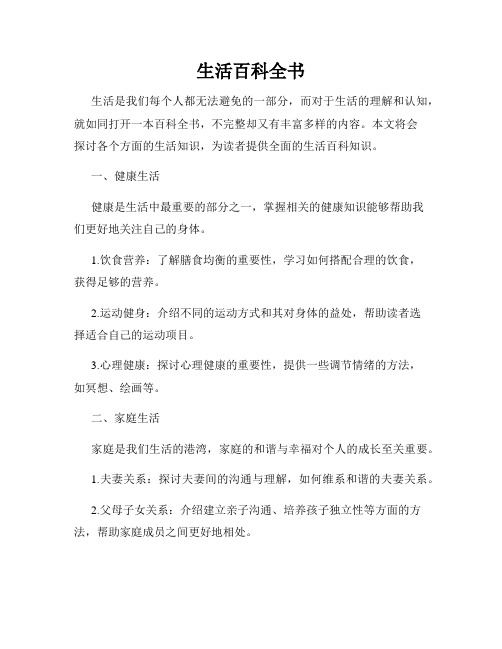 生活百科全书

生活是我们每个人都无法避免的一部分，而对于生活的理解和认知，就如同打开一本百科全书，不完整却又有丰富多样的内容。本文将会探讨各个方面的生活知识，为读者提供全面的生活百科知识。

一、健康生活

健康是生活中最重要的部分之一，掌握相关的健康知识能够帮助我们更好地关注自己的身体。

1.饮食营养：了解膳食均衡的重要性，学习如何搭配合理的饮食，获得足够的营养。

2.运动健身：介绍不同的运动方式和其对身体的益处，帮助读者选择适合自己的运动项目。

3.心理健康：探讨心理健康的重要性，提供一些调节情绪的方法，如冥想、绘画等。

二、家庭生活

家庭是我们生活的港湾，家庭的和谐与幸福对个人的成长至关重要。

1.夫妻关系：探讨夫妻间的沟通与理解，如何维系和谐的夫妻关系。

2.父母子女关系：介绍建立亲子沟通、培养孩子独立性等方面的方法，帮助家庭成员之间更好地相处。